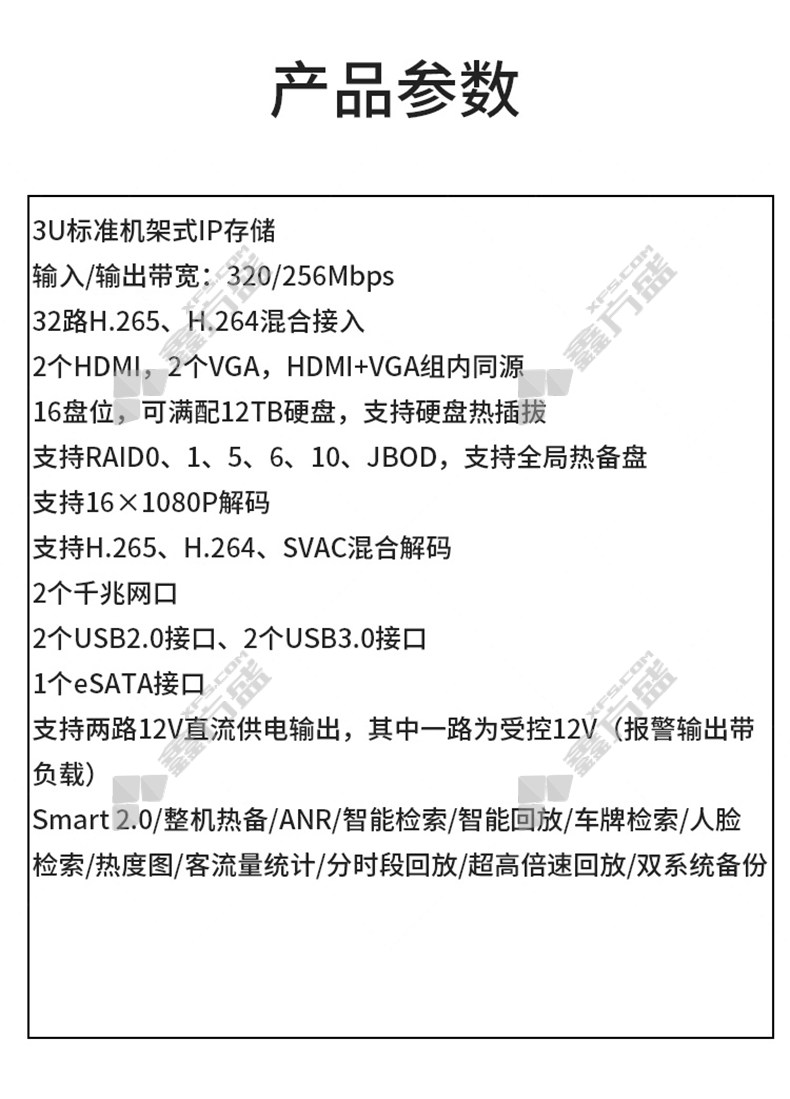 产品参数

3U标准机架式IP存储
输入/输出带宽：320/256Mbps
32路H.265、H.264混合接入
2个HDMI，2个VGA，HDMI+VGA组内同源
16盘位，可满配12TB硬盘，支持硬盘热插拔
支持RAID0、1、5、6、10、JBOD，支持全局热备盘
支持16×1080P解码
支持H.265、H.264、SVAC混合解码
2个千兆网口
2个USB2.0接口、2个USB3.0接口
1个eSATA接口
支持两路12V直流供电输出，其中一路为受控12V（报警输出带负载）
Smart 2.0/整机热备/ANR/智能检索/智能回放/车牌检索/人脸检索/热度图/客流量统计/分时段回放/超高倍速回放/双系统备份

鑫方盛 XFS.COM